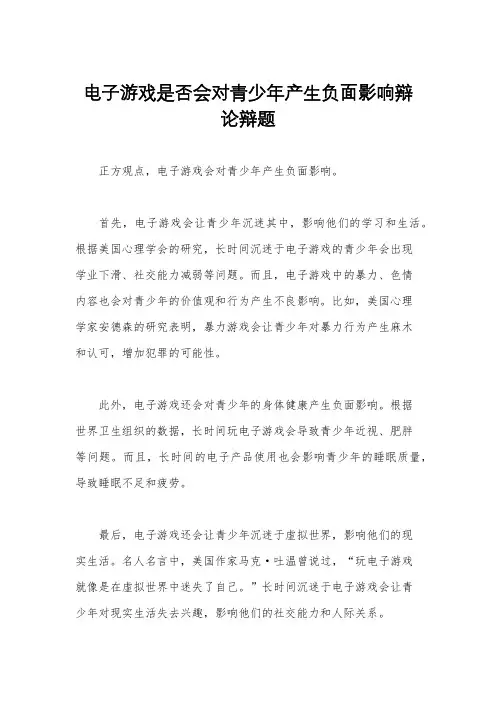 电子游戏是否会对青少年产生负面影响辩论辩题

正方观点，电子游戏会对青少年产生负面影响。

首先，电子游戏会让青少年沉迷其中，影响他们的学习和生活。根据美国心理学会的研究，长时间沉迷于电子游戏的青少年会出现学业下滑、社交能力减弱等问题。而且，电子游戏中的暴力、色情内容也会对青少年的价值观和行为产生不良影响。比如，美国心理学家安德森的研究表明，暴力游戏会让青少年对暴力行为产生麻木和认可，增加犯罪的可能性。

此外，电子游戏还会对青少年的身体健康产生负面影响。根据世界卫生组织的数据，长时间玩电子游戏会导致青少年近视、肥胖等问题。而且，长时间的电子产品使用也会影响青少年的睡眠质量，导致睡眠不足和疲劳。

最后，电子游戏还会让青少年沉迷于虚拟世界，影响他们的现实生活。名人名言中，美国作家马克·吐温曾说过，“玩电子游戏就像是在虚拟世界中迷失了自己。”长时间沉迷于电子游戏会让青少年对现实生活失去兴趣，影响他们的社交能力和人际关系。